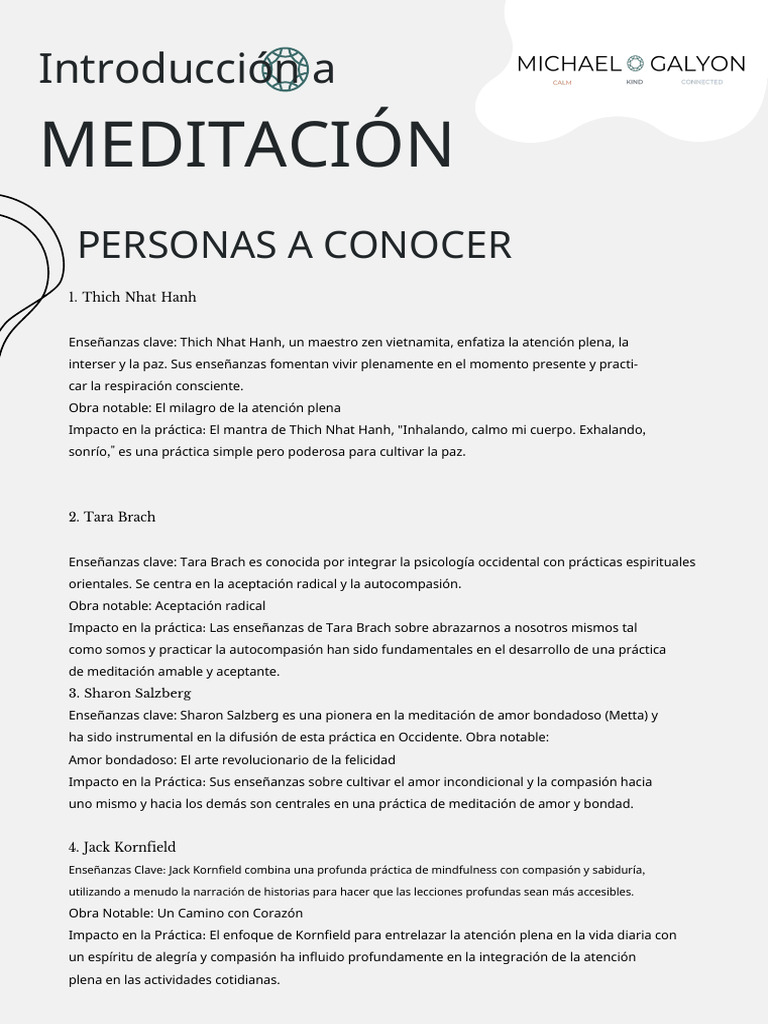 Introducción a

MEDITACIÓN

MICHAEL GALYON
CALM KIND CONNECTED

PERSONAS A CONOCER

1. Thich Nhat Hanh

Enseñanzas clave: Thich Nhat Hanh, un maestro zen vietnamita, enfatiza la atención plena, la interser y la paz. Sus enseñanzas fomentan vivir plenamente en el momento presente y practicar la respiración consciente.
Obra notable: El milagro de la atención plena
Impacto en la práctica: El mantra de Thich Nhat Hanh, "Inhalando, calmo mi cuerpo. Exhalando, sonrío," es una práctica simple pero poderosa para cultivar la paz.

2. Tara Brach

Enseñanzas clave: Tara Brach es conocida por integrar la psicología occidental con prácticas espirituales orientales. Se centra en la aceptación radical y la autocompasión.
Obra notable: Aceptación radical
Impacto en la práctica: Las enseñanzas de Tara Brach sobre abrazarnos a nosotros mismos tal como somos y practicar la autocompasión han sido fundamentales en el desarrollo de una práctica de meditación amable y aceptante.
3. Sharon Salzberg
Enseñanzas clave: Sharon Salzberg es una pionera en la meditación de amor bondadoso (Metta) y ha sido instrumental en la difusión de esta práctica en Occidente. Obra notable:
Amor bondadoso: El arte revolucionario de la felicidad
Impacto en la Práctica: Sus enseñanzas sobre cultivar el amor incondicional y la compasión hacia uno mismo y hacia los demás son centrales en una práctica de meditación de amor y bondad.

4. Jack Kornfield
Enseñanzas Clave: Jack Kornfield combina una profunda práctica de mindfulness con compasión y sabiduría, utilizando a menudo la narración de historias para hacer que las lecciones profundas sean más accesibles.
Obra Notable: Un Camino con Corazón
Impacto en la Práctica: El enfoque de Kornfield para entrelazar la atención plena en la vida diaria con un espíritu de alegría y compasión ha influido profundamente en la integración de la atención plena en las actividades cotidianas.